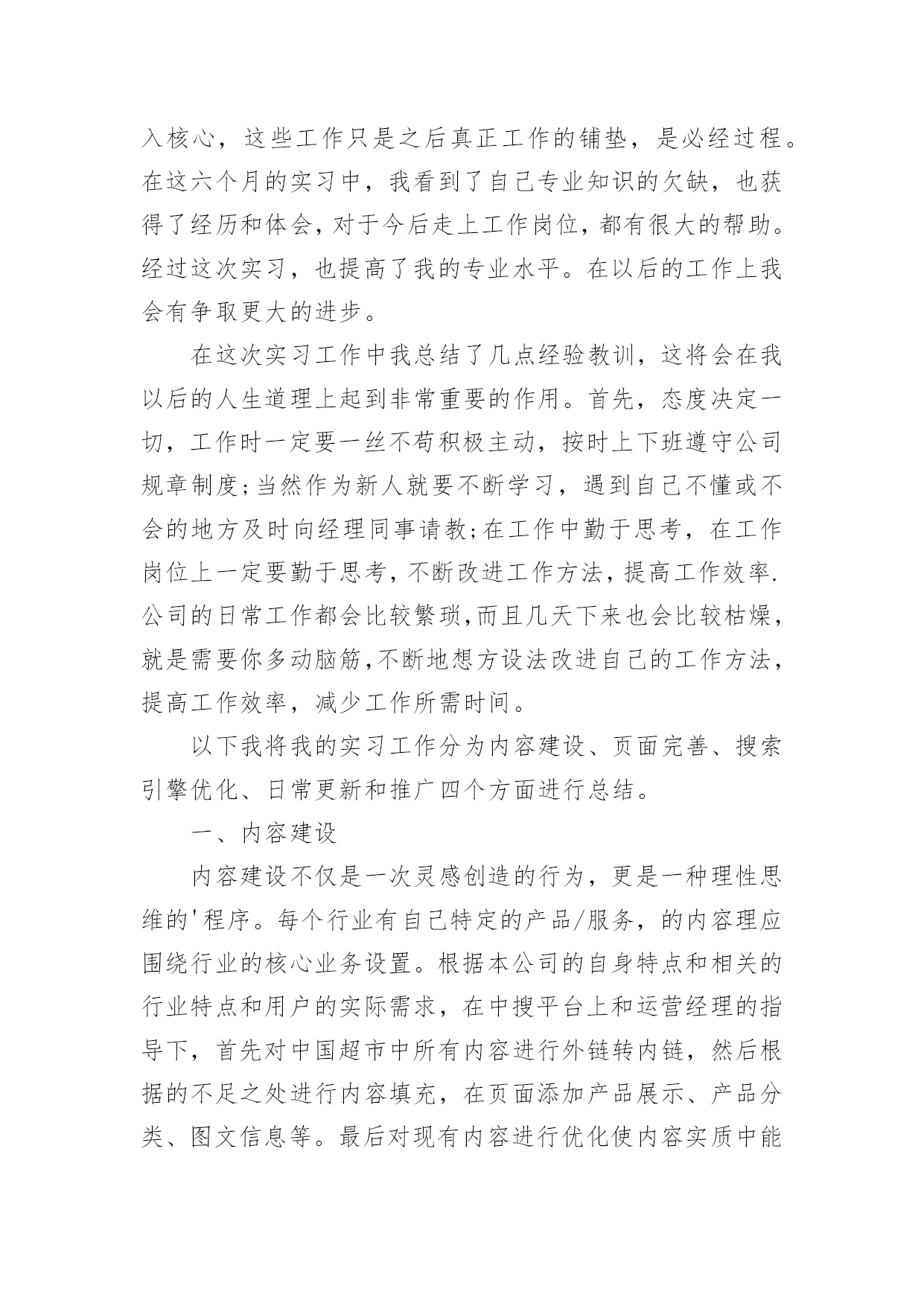 入核心，这些工作只是之后真正工作的铺垫，是必经过程。在这六个月的实习中，我看到了自己专业知识的欠缺，也获得了经历和体会，对于今后走上工作岗位，都有很大的帮助。经过这次实习，也提高了我的专业水平。在以后的工作上我会有争取更大的进步。

在这次实习工作中我总结了几点经验教训，这将会在我以后的人生道理上起到非常重要的作用。首先，态度决定一切，工作时一定要一丝不苟积极主动，按时上下班遵守公司规章制度;当然作为新人就要不断学习，遇到自己不懂或不会的地方及时向经理同事请教;在工作中勤于思考，在工作岗位上一定要勤于思考，不断改进工作方法，提高工作效率.公司的日常工作都会比较繁琐,而且几天下来也会比较枯燥，就是需要你多动脑筋,不断地想方设法改进自己的工作方法，提高工作效率，减少工作所需时间。

以下我将我的实习工作分为内容建设、页面完善、搜索引擎优化、日常更新和推广四个方面进行总结。

一、内容建设

内容建设不仅是一次灵感创造的行为，更是一种理性思维的'程序。每个行业有自己特定的产品/服务，的内容理应围绕行业的核心业务设置。根据本公司的自身特点和相关的行业特点和用户的实际需求，在中搜平台上和运营经理的指导下，首先对中国超市中所有内容进行外链转内链，然后根据的不足之处进行内容填充，在页面添加产品展示、产品分类、图文信息等。最后对现有内容进行优化使内容实质中能